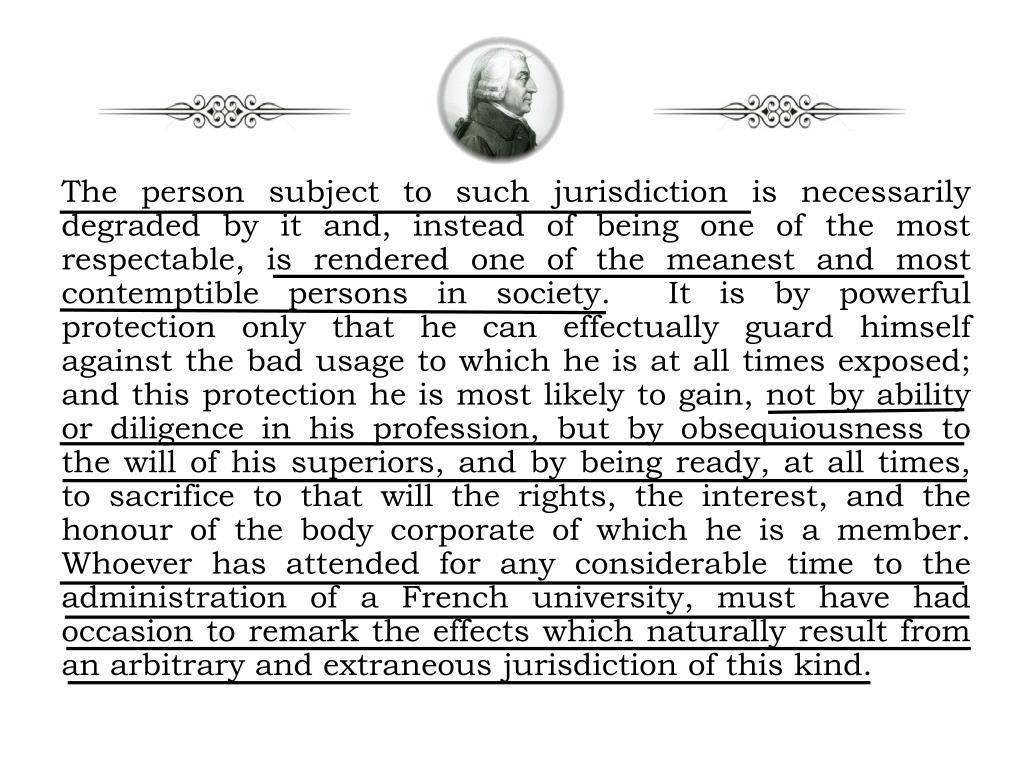 The person subject to such jurisdiction is necessarily degraded by it and, instead of being one of the most respectable, is rendered one of the meanest and most contemptible persons in society. It is by powerful protection only that he can effectually guard himself against the bad usage to which he is at all times exposed; and this protection he is most likely to gain, not by ability or diligence in his profession, but by obsequiousness to the will of his superiors, and by being ready, at all times, to sacrifice to that will the rights, the interest, and the honour of the body corporate of which he is a member. Whoever has attended for any considerable time to the administration of a French university, must have had occasion to remark the effects which naturally result from an arbitrary and extraneous jurisdiction of this kind.